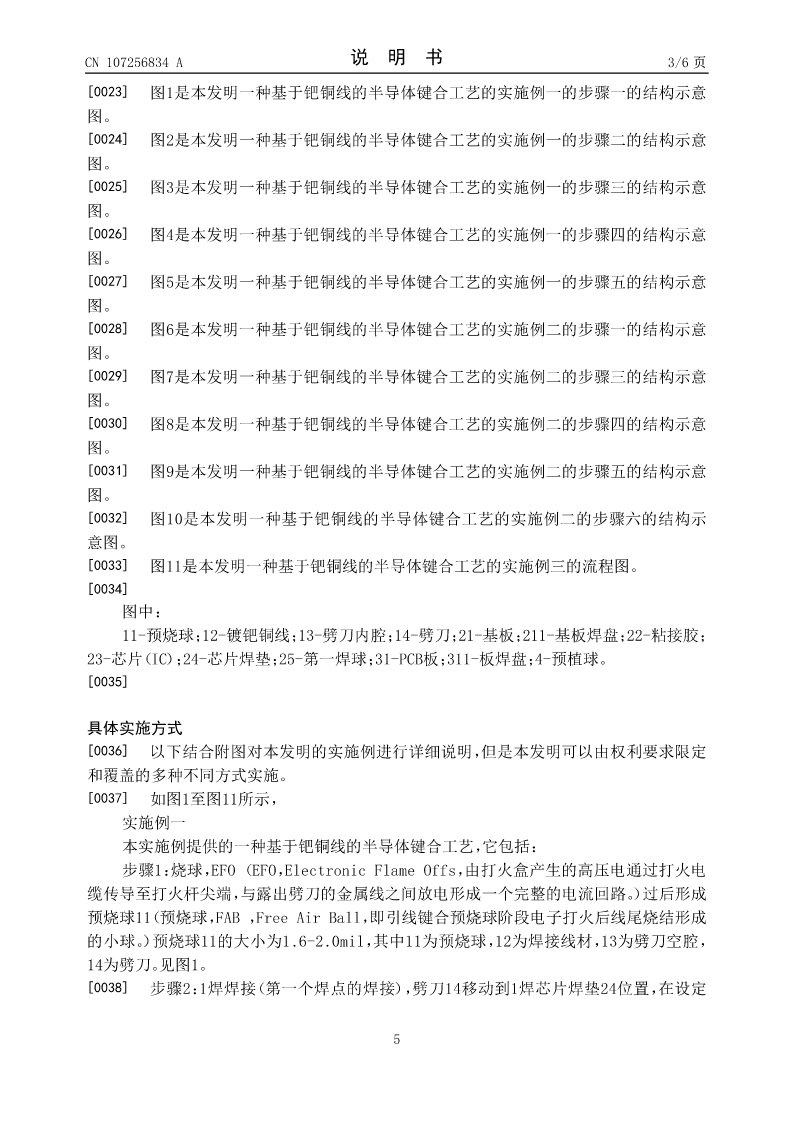 CN 107256834 A　　　　说　明　书　　　　3/6 页

[0023]　图1是本发明一种基于钯铜线的半导体键合工艺的实施例一的步骤一的结构示意图。

[0024]　图2是本发明一种基于钯铜线的半导体键合工艺的实施例一的步骤二的结构示意图。

[0025]　图3是本发明一种基于钯铜线的半导体键合工艺的实施例一的步骤三的结构示意图。

[0026]　图4是本发明一种基于钯铜线的半导体键合工艺的实施例一的步骤四的结构示意图。

[0027]　图5是本发明一种基于钯铜线的半导体键合工艺的实施例一的步骤五的结构示意图。

[0028]　图6是本发明一种基于钯铜线的半导体键合工艺的实施例二的步骤一的结构示意图。

[0029]　图7是本发明一种基于钯铜线的半导体键合工艺的实施例二的步骤三的结构示意图。

[0030]　图8是本发明一种基于钯铜线的半导体键合工艺的实施例二的步骤四的结构示意图。

[0031]　图9是本发明一种基于钯铜线的半导体键合工艺的实施例二的步骤五的结构示意图。

[0032]　图10是本发明一种基于钯铜线的半导体键合工艺的实施例二的步骤六的结构示意图。

[0033]　图11是本发明一种基于钯铜线的半导体键合工艺的实施例三的流程图。

[0034]
图中：
11-预烧球；12-镀钯铜线；13-劈刀内腔；14-劈刀；21-基板；211-基板焊盘；22-粘接胶；23-芯片(IC)；24-芯片焊垫；25-第一焊球；31-PCB板；311-板焊盘；4-预植球。

[0035]

具体实施方式

[0036]　以下结合附图对本发明的实施例进行详细说明，但是本发明可以由权利要求限定和覆盖的多种不同方式实施。

[0037]　如图1至图11所示，
实施例一
本实施例提供的一种基于钯铜线的半导体键合工艺，它包括：
步骤1：烧球，EFO (EFO，Electronic Flame Offs，由打火盒产生的高压电通过打火电缆传导至打火杆尖端，与露出劈刀的金属线之间放电形成一个完整的电流回路。)过后形成预烧球11(预烧球，FAB ，Free Air Ball，即引线键合预烧球阶段电子打火后线尾烧结形成的小球。)预烧球11的大小为1.6-2.0mil，其中11为预烧球，12为焊接线材，13为劈刀空腔，14为劈刀。见图1。

[0038]　步骤2：1焊焊接(第一个焊点的焊接)，劈刀14移动到1焊芯片焊垫24位置，在设定

5